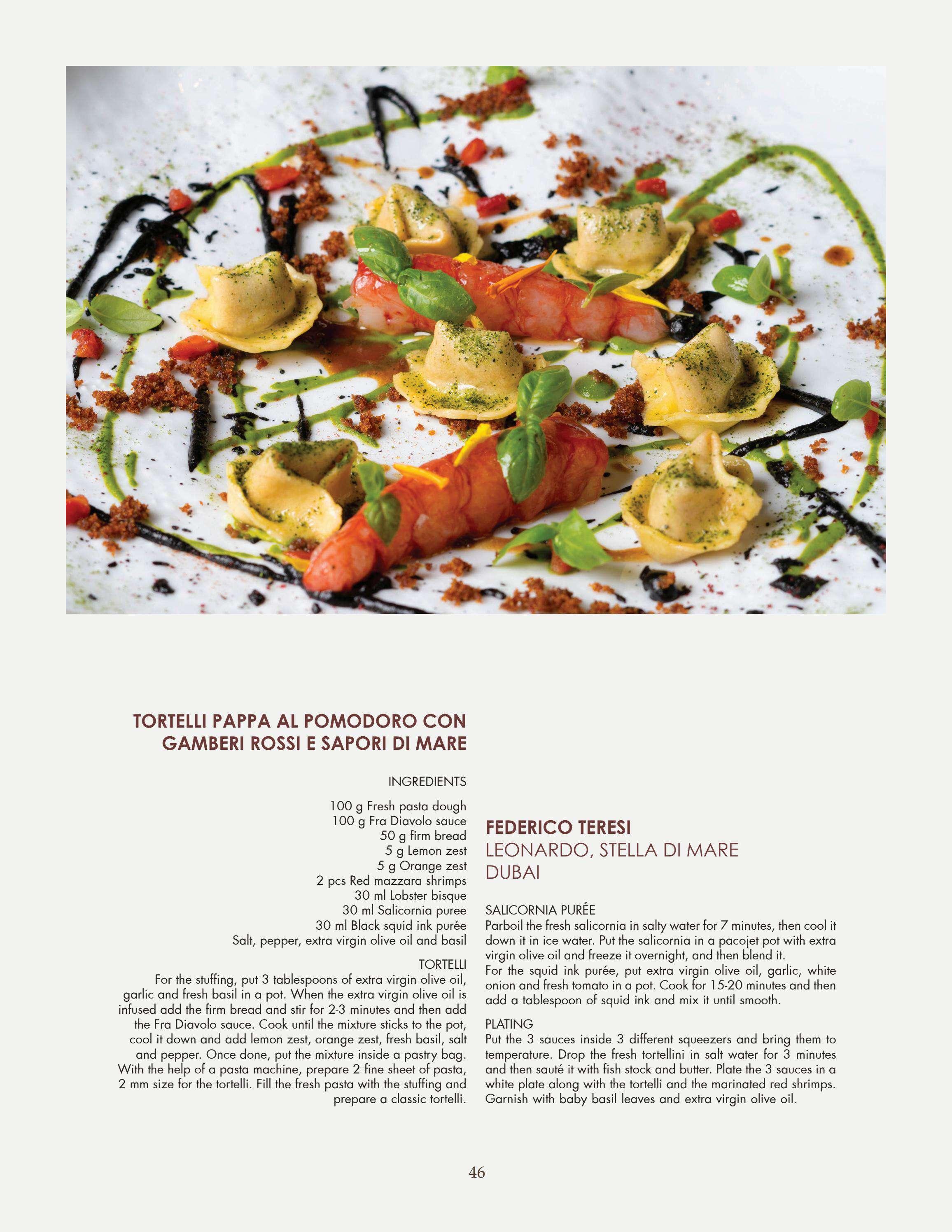 TORTELLI PAPPA AL POMODORO CON GAMBERI ROSSI E SAPORI DI MARE

INGREDIENTS

100 g Fresh pasta dough
100 g Fra Diavolo sauce
50 g firm bread
5 g Lemon zest
5 g Orange zest
2 pcs Red mazzara shrimps
30 ml Lobster bisque
30 ml Salicornia puree
30 ml Black squid ink purée
Salt, pepper, extra virgin olive oil and basil

TORTELLI
For the stuffing, put 3 tablespoons of extra virgin olive oil, garlic and fresh basil in a pot. When the extra virgin olive oil is infused add the firm bread and stir for 2-3 minutes and then add the Fra Diavolo sauce. Cook until the mixture sticks to the pot, cool it down and add lemon zest, orange zest, fresh basil, salt and pepper. Once done, put the mixture inside a pastry bag. With the help of a pasta machine, prepare 2 fine sheet of pasta, 2 mm size for the tortelli. Fill the fresh pasta with the stuffing and prepare a classic tortelli.

FEDERICO TERESI
LEONARDO, STELLA DI MARE
DUBAI

SALICORNIA PURÉE
Parboil the fresh salicornia in salty water for 7 minutes, then cool it down it in ice water. Put the salicornia in a pacojet pot with extra virgin olive oil and freeze it overnight, and then blend it.
For the squid ink purée, put extra virgin olive oil, garlic, white onion and fresh tomato in a pot. Cook for 15-20 minutes and then add a tablespoon of squid ink and mix it until smooth.

PLATING
Put the 3 sauces inside 3 different squeezers and bring them to temperature. Drop the fresh tortellini in salt water for 3 minutes and then sauté it with fish stock and butter. Plate the 3 sauces in a white plate along with the tortelli and the marinated red shrimps. Garnish with baby basil leaves and extra virgin olive oil.

46